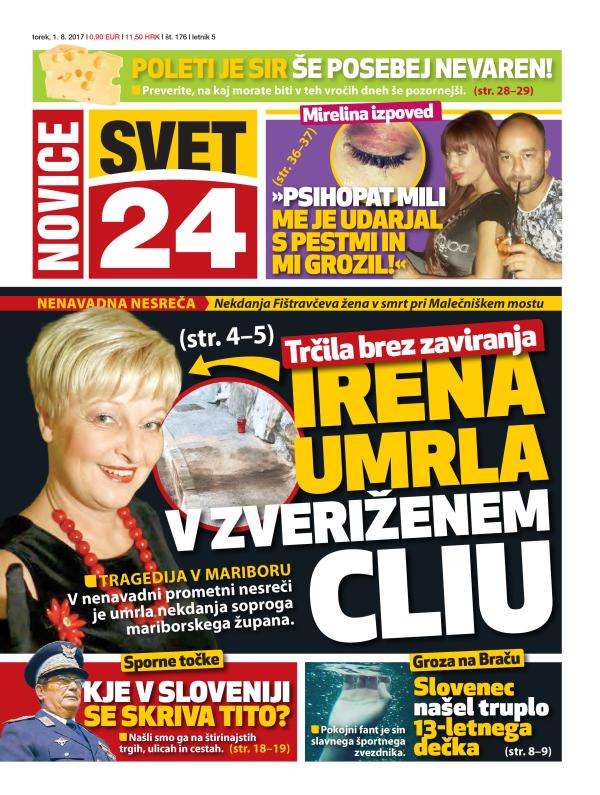 torek, 1. 8. 2017 | 0,90 EUR | 11,50 HRK | št. 176 | letnik 5

POLETI JE SIR ŠE POSEBEJ NEVAREN!
Preverite, na kaj morate biti v teh vročih dneh še pozornejši. (str. 28–29)

NOVICE SVET 24

Mirelina izpoved
(str. 36–37)
»PSIHOPAT MILI ME JE UDARJAL S PESTMI IN MI GROZIL!«

NENAVADNA NESREČA Nekdanja Fištravčeva žena v smrt pri Malečniškem mostu

(str. 4–5)
Trčila brez zaviranja
IRENA UMRLA V ZVERIŽENEM CLIU

TRAGEDIJA V MARIBORU
V nenavadni prometni nesreči je umrla nekdanja soproga mariborskega župana.

Sporne točke
KJE V SLOVENIJI SE SKRIVA TITO?
Našli smo ga na štirinajstih trgih, ulicah in cestah. (str. 18–19)

Groza na Braču
Slovenec našel truplo 13-letnega dečka
Pokojni fant je sin slavnega športnega zvezdnika. (str. 8–9)